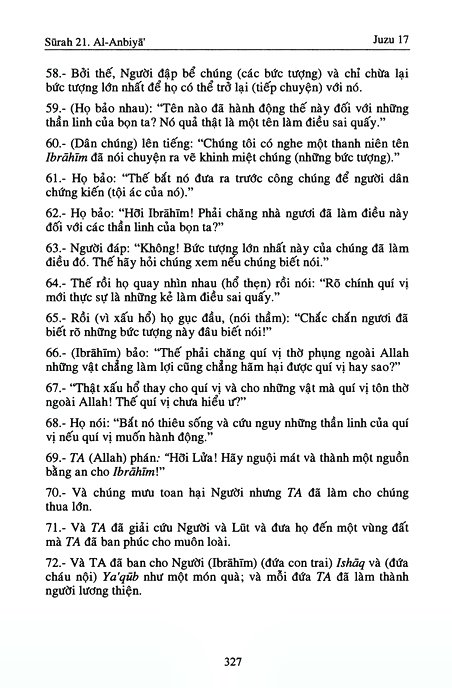 Sūrah 21. Al-Anbiyā'

Juzu 17

58.- Bởi thế, Người đập bể chúng (các bức tượng) và chỉ chừa lại bức tượng lớn nhất để họ có thể trở lại (tiếp chuyện) với nó.

59.- (Họ bảo nhau): "Tên nào đã hành động thế này đối với những thần linh của bọn ta? Nó quả thật là một tên làm điều sai quấy."

60.- (Dân chúng) lên tiếng: "Chúng tôi có nghe một thanh niên tên Ibrāhīm đã nói chuyện ra vẽ khinh miệt chúng (những bức tượng)."

61.- Họ bảo: "Thế bắt nó đưa ra trước công chúng để người dân chứng kiến (tội ác của nó)."

62.- Họ bảo: "Hỡi Ibrāhīm! Phải chăng nhà ngươi đã làm điều này đối với các thần linh của bọn ta?"

63.- Người đáp: "Không! Bức tượng lớn nhất này của chúng đã làm điều đó. Thế hãy hỏi chúng xem nếu chúng biết nói."

64.- Thế rồi họ quay nhìn nhau (hổ thẹn) rồi nói: "Rõ chính quí vị mới thực sự là những kẻ làm điều sai quấy."

65.- Rồi (vì xấu hổ) họ gục đầu, (nói thầm): "Chắc chắn ngươi đã biết rõ những bức tượng này đâu biết nói!"

66.- (Ibrāhīm) bảo: "Thế phải chăng quí vị thờ phụng ngoài Allah những vật chẳng làm lợi cũng chẳng hãm hại được quí vị hay sao?"

67.- "Thật xấu hổ thay cho quí vị và cho những vật mà quí vị tôn thờ ngoài Allah! Thế quí vị chưa hiểu ư?"

68.- Họ nói: "Bắt nó thiêu sống và cứu nguy những thần linh của quí vị nếu quí vị muốn hành động."

69.- TA (Allah) phán: "Hỡi Lửa! Hãy nguội mát và thành một nguồn bằng an cho Ibrāhīm!"

70.- Và chúng mưu toan hại Người nhưng TA đã làm cho chúng thua lớn.

71.- Và TA đã giải cứu Người và Lūt và đưa họ đến một vùng đất mà TA đã ban phúc cho muôn loài.

72.- Và TA đã ban cho Người (Ibrāhīm) (đứa con trai) Ishāq và (đứa cháu nội) Ya'qūb như một món quà; và mỗi đứa TA đã làm thành người lương thiện.

327